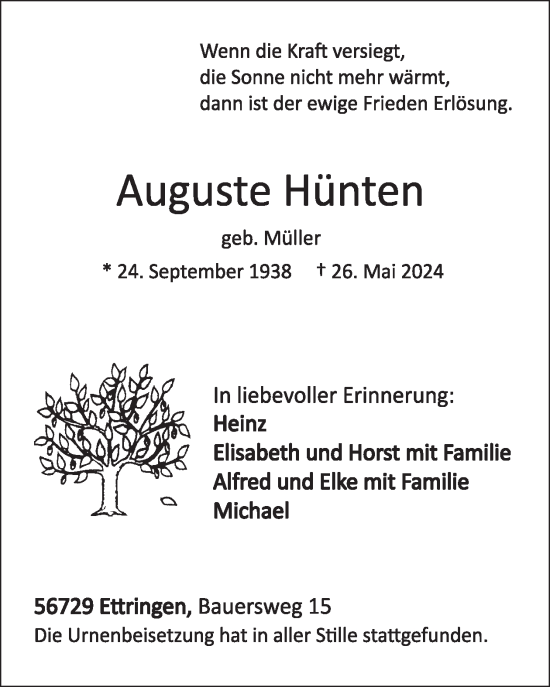 Wenn die Kraft versiegt,
die Sonne nicht mehr wärmt,
dann ist der ewige Frieden Erlösung.

Auguste Hünten

geb. Müller

* 24. September 1938 † 26. Mai 2024

In liebevoller Erinnerung:
Heinz
Elisabeth und Horst mit Familie
Alfred und Elke mit Familie
Michael

56729 Ettringen, Bauersweg 15
Die Urnenbeisetzung hat in aller Stille stattgefunden.